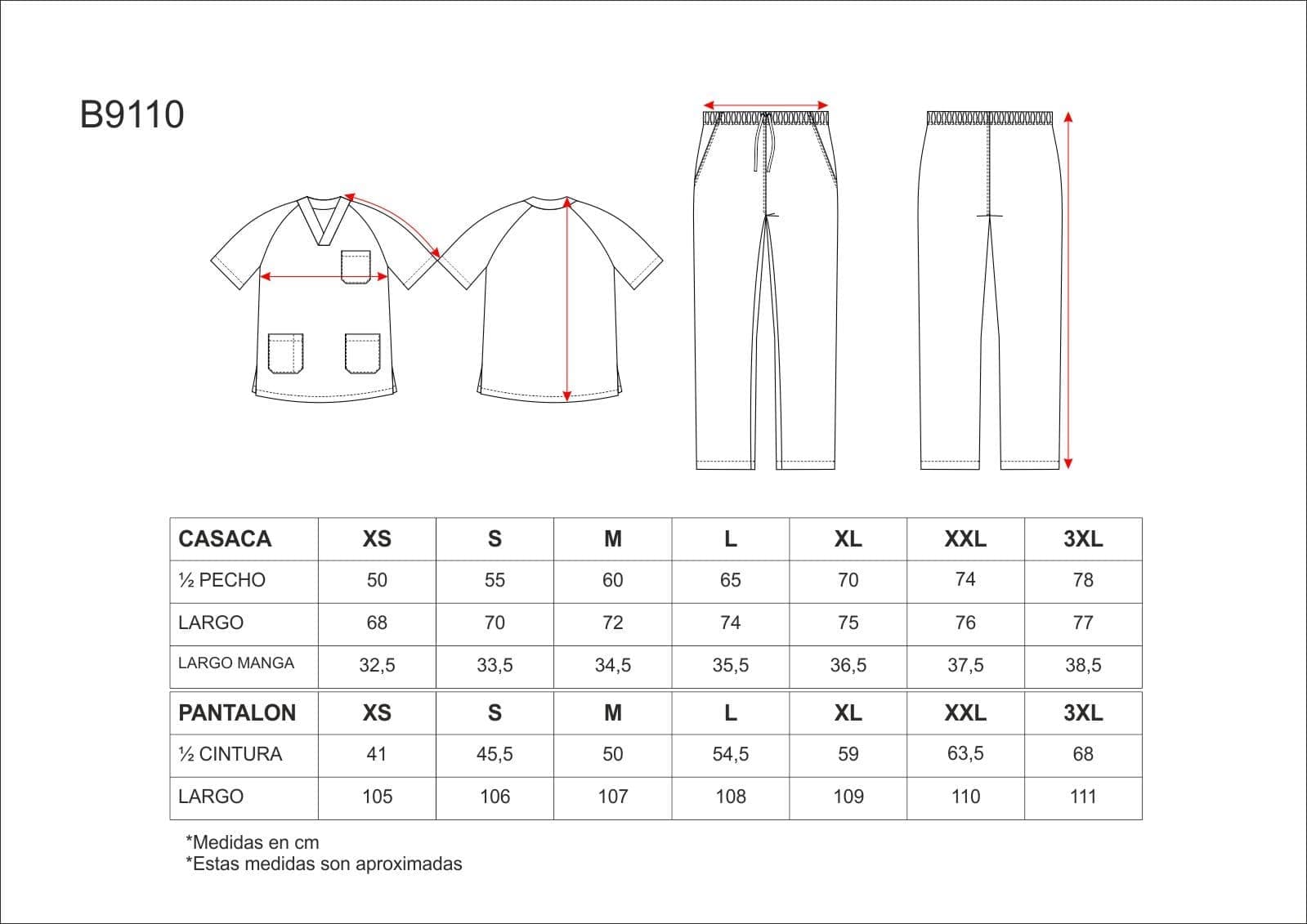 B9110

| CASACA | XS | S | M | L | XL | XXL | 3XL |
|---|---|---|---|---|---|---|---|
| ½ PECHO | 50 | 55 | 60 | 65 | 70 | 74 | 78 |
| LARGO | 68 | 70 | 72 | 74 | 75 | 76 | 77 |
| LARGO MANGA | 32,5 | 33,5 | 34,5 | 35,5 | 36,5 | 37,5 | 38,5 |

| PANTALON | XS | S | M | L | XL | XXL | 3XL |
|---|---|---|---|---|---|---|---|
| ½ CINTURA | 41 | 45,5 | 50 | 54,5 | 59 | 63,5 | 68 |
| LARGO | 105 | 106 | 107 | 108 | 109 | 110 | 111 |

*Medidas en cm
*Estas medidas son aproximadas